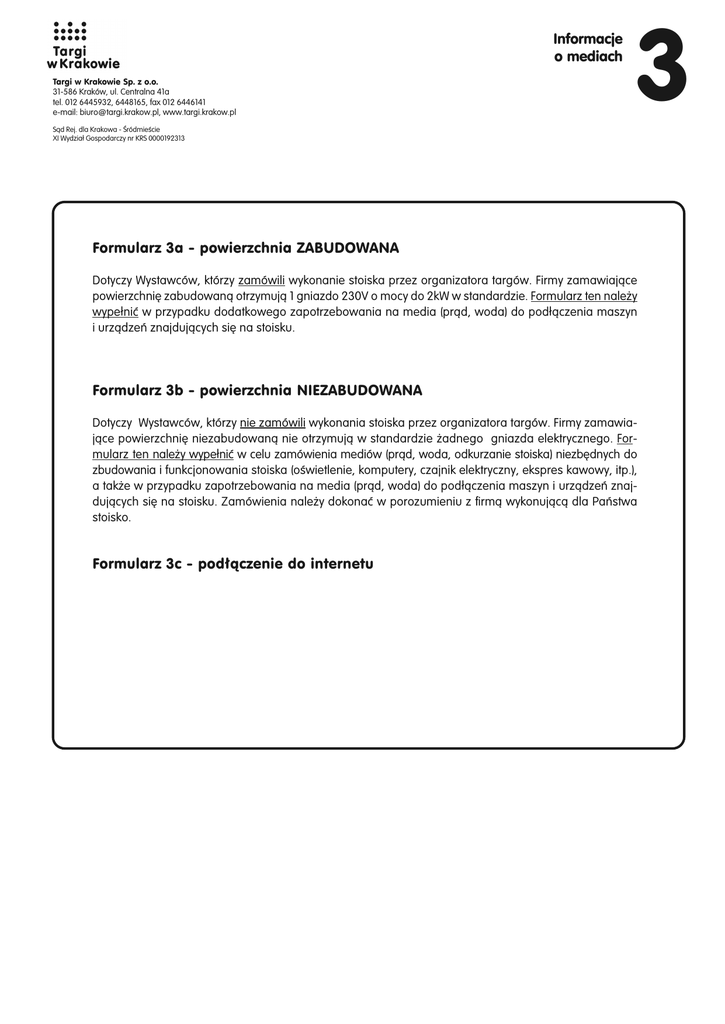 Targi w Krakowie

Targi w Krakowie Sp. z o.o.
31-586 Kraków, ul. Centralna 41a
tel. 012 6445932, 6448165, fax 012 6446141
e-mail: biuro@targi.krakow.pl, www.targi.krakow.pl

Sąd Rej. dla Krakowa - Śródmieście
XI Wydział Gospodarczy nr KRS 0000192313

Informacje o mediach

3

Formularz 3a - powierzchnia ZABUDOWANA

Dotyczy Wystawców, którzy zamówili wykonanie stoiska przez organizatora targów. Firmy zamawiające powierzchnię zabudowaną otrzymują 1 gniazdo 230V o mocy do 2kW w standardzie. Formularz ten należy wypełnić w przypadku dodatkowego zapotrzebowania na media (prąd, woda) do podłączenia maszyn i urządzeń znajdujących się na stoisku.

Formularz 3b - powierzchnia NIEZABUDOWANA

Dotyczy Wystawców, którzy nie zamówili wykonania stoiska przez organizatora targów. Firmy zamawiające powierzchnię niezabudowaną nie otrzymują w standardzie żadnego gniazda elektrycznego. Formularz ten należy wypełnić w celu zamówienia mediów (prąd, woda, odkurzanie stoiska) niezbędnych do zbudowania i funkcjonowania stoiska (oświetlenie, komputery, czajnik elektryczny, ekspres kawowy, itp.), a także w przypadku zapotrzebowania na media (prąd, woda) do podłączenia maszyn i urządzeń znajdujących się na stoisku. Zamówienia należy dokonać w porozumieniu z firmą wykonującą dla Państwa stoisko.

Formularz 3c - podłączenie do internetu